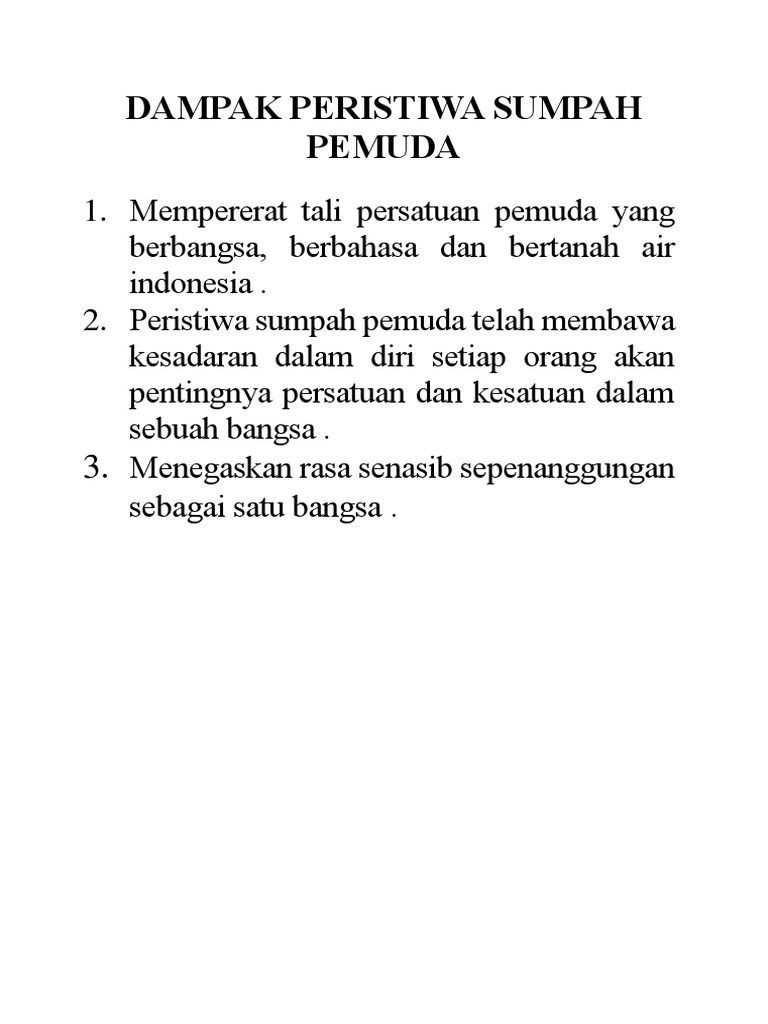 DAMPAK PERISTIWA SUMPAH PEMUDA

1. Mempererat tali persatuan pemuda yang berbangsa, berbahasa dan bertanah air indonesia .
2. Peristiwa sumpah pemuda telah membawa kesadaran dalam diri setiap orang akan pentingnya persatuan dan kesatuan dalam sebuah bangsa .
3. Menegaskan rasa senasib sepenanggungan sebagai satu bangsa .